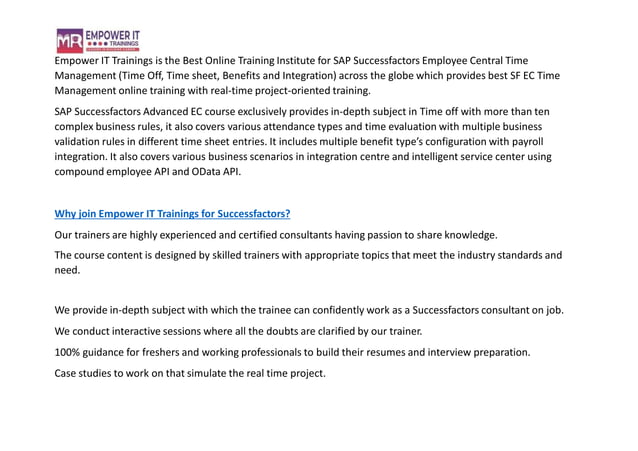 MR EMPOWER IT TRAININGS

Empower IT Trainings is the Best Online Training Institute for SAP Successfactors Employee Central Time Management (Time Off, Time sheet, Benefits and Integration) across the globe which provides best SF EC Time Management online training with real-time project-oriented training.

SAP Successfactors Advanced EC course exclusively provides in-depth subject in Time off with more than ten complex business rules, it also covers various attendance types and time evaluation with multiple business validation rules in different time sheet entries. It includes multiple benefit type's configuration with payroll integration. It also covers various business scenarios in integration centre and intelligent service center using compound employee API and OData API.

Why join Empower IT Trainings for Successfactors?

Our trainers are highly experienced and certified consultants having passion to share knowledge.

The course content is designed by skilled trainers with appropriate topics that meet the industry standards and need.

We provide in-depth subject with which the trainee can confidently work as a Successfactors consultant on job.

We conduct interactive sessions where all the doubts are clarified by our trainer.

100% guidance for freshers and working professionals to build their resumes and interview preparation.

Case studies to work on that simulate the real time project.